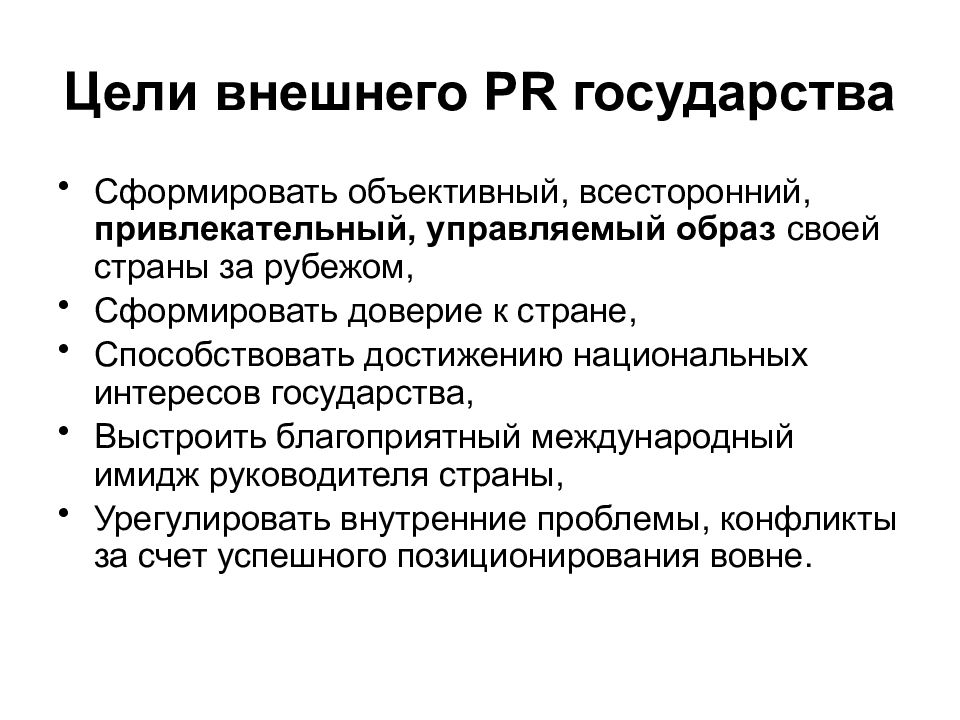 Цели внешнего PR государства

• Сформировать объективный, всесторонний, привлекательный, управляемый образ своей страны за рубежом,
• Сформировать доверие к стране,
• Способствовать достижению национальных интересов государства,
• Выстроить благоприятный международный имидж руководителя страны,
• Урегулировать внутренние проблемы, конфликты за счет успешного позиционирования вовне.